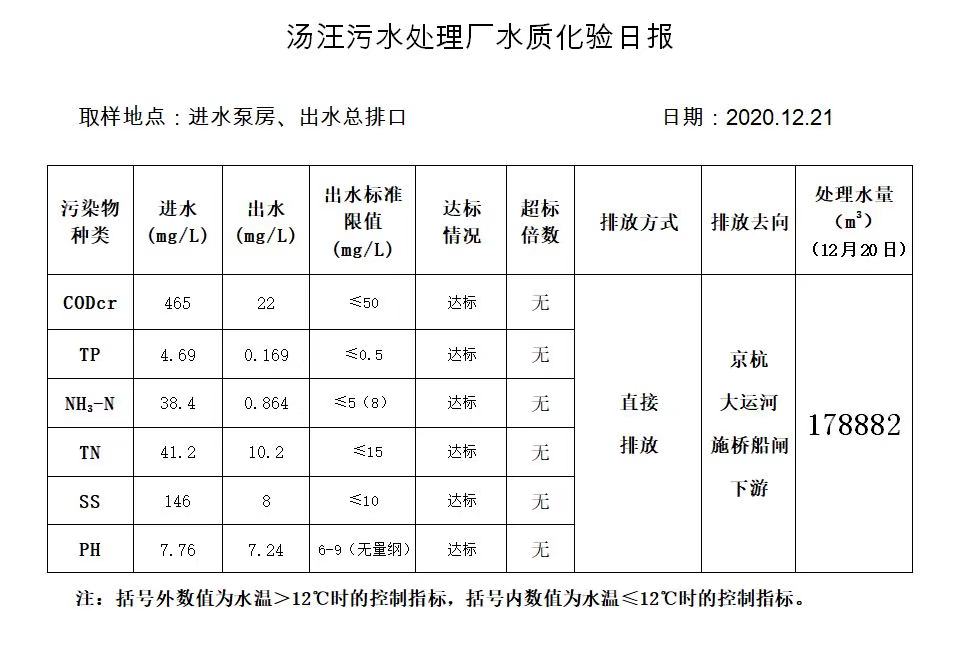 汤汪污水处理厂水质化验日报

取样地点：进水泵房、出水总排口　　　　　　　　　　日期：2020.12.21

| 污染物种类 | 进水 (mg/L) | 出水 (mg/L) | 出水标准限值 (mg/L) | 达标情况 | 超标倍数 | 排放方式 | 排放去向 | 处理水量 ($m^3$) (12月20日) |
|---|---|---|---|---|---|---|---|---|
| CODcr | 465 | 22 | ≤50 | 达标 | 无 | 直接排放 | 京杭大运河施桥船闸下游 | 178882 |
| TP | 4.69 | 0.169 | ≤0.5 | 达标 | 无 | | | |
| $NH_3$-N | 38.4 | 0.864 | ≤5（8） | 达标 | 无 | | | |
| TN | 41.2 | 10.2 | ≤15 | 达标 | 无 | | | |
| SS | 146 | 8 | ≤10 | 达标 | 无 | | | |
| PH | 7.76 | 7.24 | 6-9（无量纲） | 达标 | 无 | | | |

注：括号外数值为水温＞12℃时的控制指标，括号内数值为水温≤12℃时的控制指标。